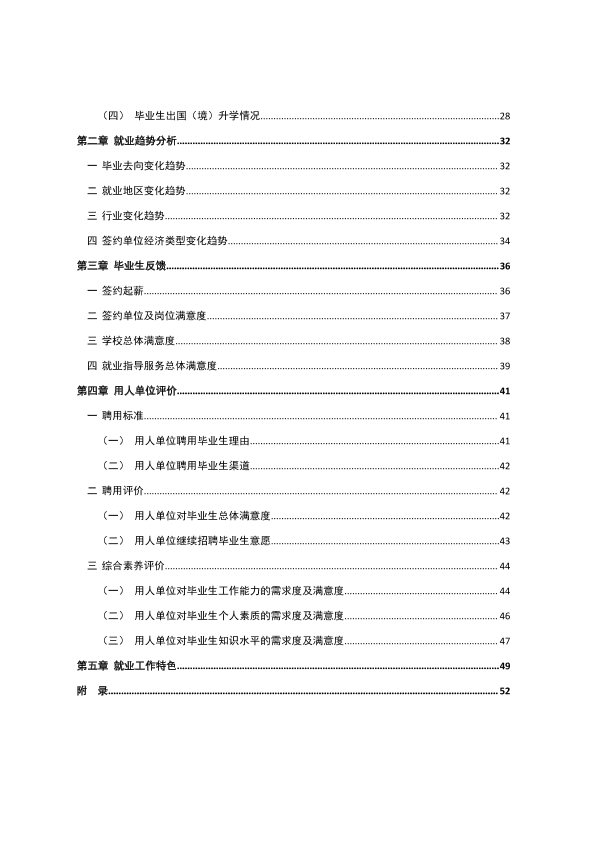 （四） 毕业生出国（境）升学情况 28

第二章 就业趋势分析 32

一 毕业去向变化趋势 32

二 就业地区变化趋势 32

三 行业变化趋势 32

四 签约单位经济类型变化趋势 34

第三章 毕业生反馈 36

一 签约起薪 36

二 签约单位及岗位满意度 37

三 学校总体满意度 38

四 就业指导服务总体满意度 39

第四章 用人单位评价 41

一 聘用标准 41

（一） 用人单位聘用毕业生理由 41

（二） 用人单位聘用毕业生渠道 42

二 聘用评价 42

（一） 用人单位对毕业生总体满意度 42

（二） 用人单位继续招聘毕业生意愿 43

三 综合素养评价 44

（一） 用人单位对毕业生工作能力的需求度及满意度 44

（二） 用人单位对毕业生个人素质的需求度及满意度 46

（三） 用人单位对毕业生知识水平的需求度及满意度 47

第五章 就业工作特色 49

附 录 52